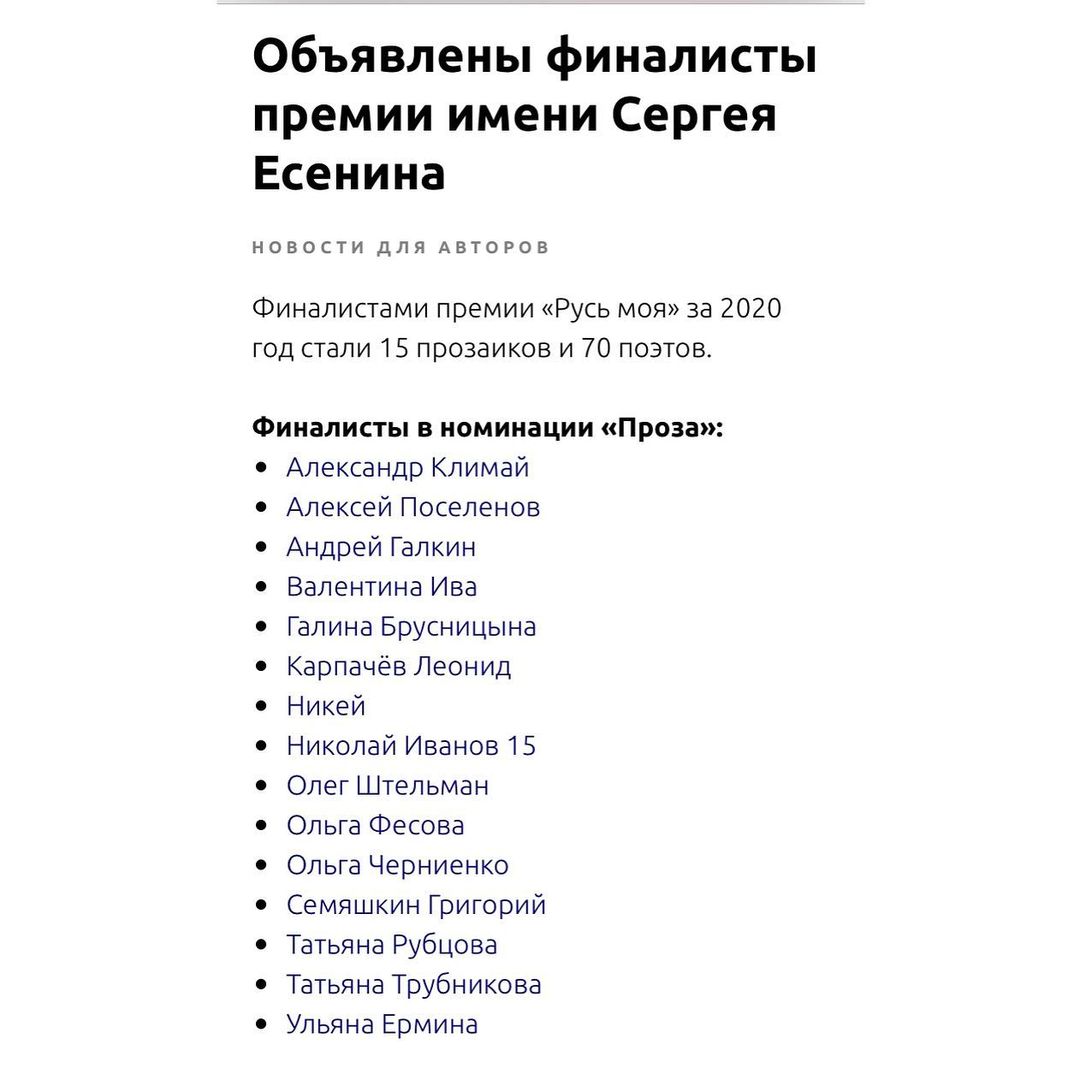 Объявлены финалисты премии имени Сергея Есенина

НОВОСТИ ДЛЯ АВТОРОВ

Финалистами премии «Русь моя» за 2020 год стали 15 прозаиков и 70 поэтов.

Финалисты в номинации «Проза»:
- Александр Климай
- Алексей Поселенов
- Андрей Галкин
- Валентина Ива
- Галина Брусницына
- Карпачёв Леонид
- Никей
- Николай Иванов 15
- Олег Штельман
- Ольга Фесова
- Ольга Черниенко
- Семяшкин Григорий
- Татьяна Рубцова
- Татьяна Трубникова
- Ульяна Ермина